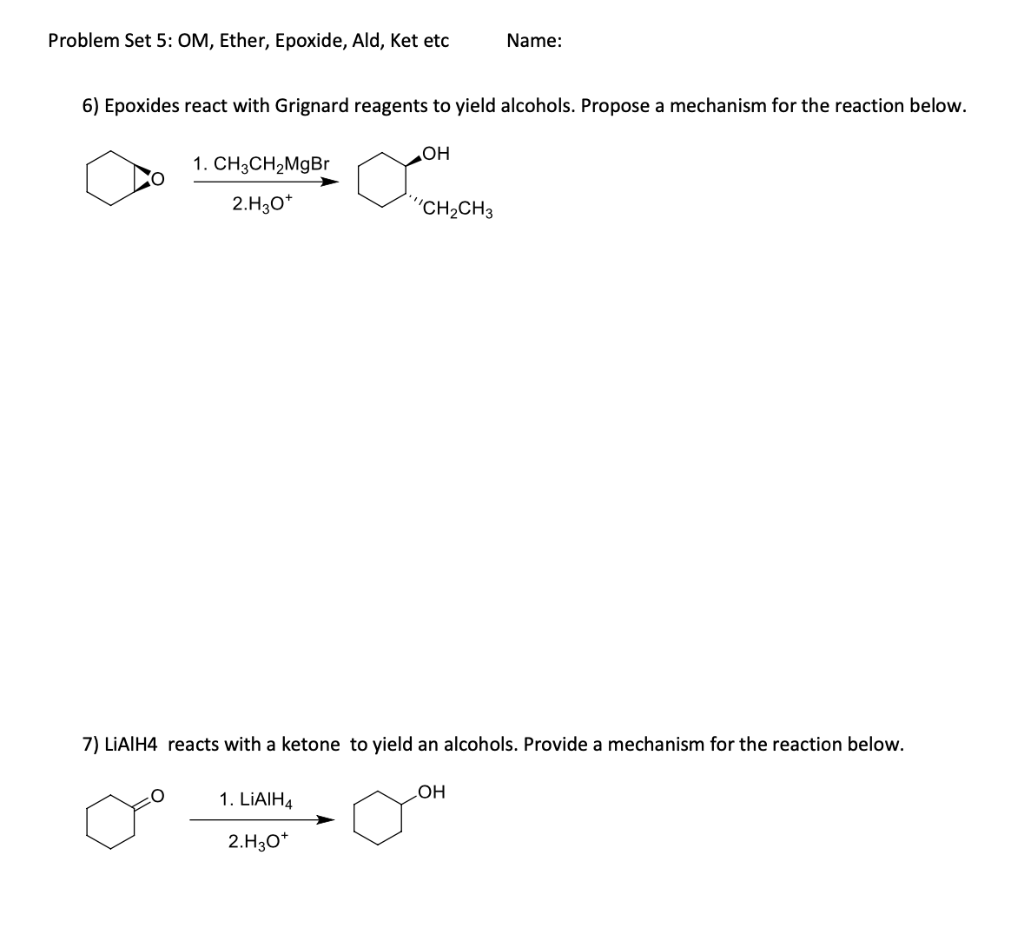 Problem Set 5: OM, Ether, Epoxide, Ald, Ket etc Name:

6) Epoxides react with Grignard reagents to yield alcohols. Propose a mechanism for the reaction below.

O

1. $CH_3CH_2MgBr$

2.$H_3O^+$

OH

$CH_2CH_3$

7) LiAlH4 reacts with a ketone to yield an alcohols. Provide a mechanism for the reaction below.

O

1. $LiAlH_4$

2.$H_3O^+$

OH